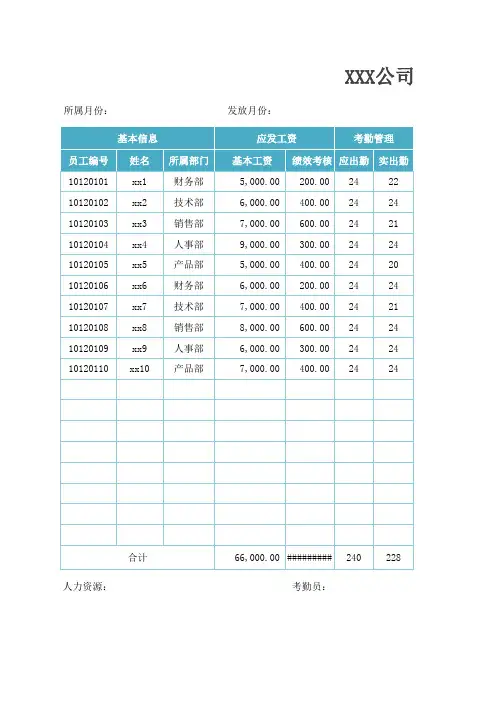 XXX公司

所属月份：　　　　　　　　发放月份：

| 基本信息 | | | 应发工资 | | 考勤管理 | |
|---|---|---|---|---|---|---|
| 员工编号 | 姓名 | 所属部门 | 基本工资 | 绩效考核 | 应出勤 | 实出勤 |
| 10120101 | xx1 | 财务部 | 5,000.00 | 200.00 | 24 | 22 |
| 10120102 | xx2 | 技术部 | 6,000.00 | 400.00 | 24 | 24 |
| 10120103 | xx3 | 销售部 | 7,000.00 | 600.00 | 24 | 21 |
| 10120104 | xx4 | 人事部 | 9,000.00 | 300.00 | 24 | 24 |
| 10120105 | xx5 | 产品部 | 5,000.00 | 400.00 | 24 | 20 |
| 10120106 | xx6 | 财务部 | 6,000.00 | 200.00 | 24 | 24 |
| 10120107 | xx7 | 技术部 | 7,000.00 | 400.00 | 24 | 21 |
| 10120108 | xx8 | 销售部 | 8,000.00 | 600.00 | 24 | 24 |
| 10120109 | xx9 | 人事部 | 6,000.00 | 300.00 | 24 | 24 |
| 10120110 | xx10 | 产品部 | 7,000.00 | 400.00 | 24 | 24 |
| | | | | | | |
| | | | | | | |
| | | | | | | |
| | | | | | | |
| | | | | | | |
| | | | | | | |
| | | | | | | |
| | | | | | | |
| 合计 | | | 66,000.00 | ######### | 240 | 228 |

人力资源：　　　　　　　　考勤员：